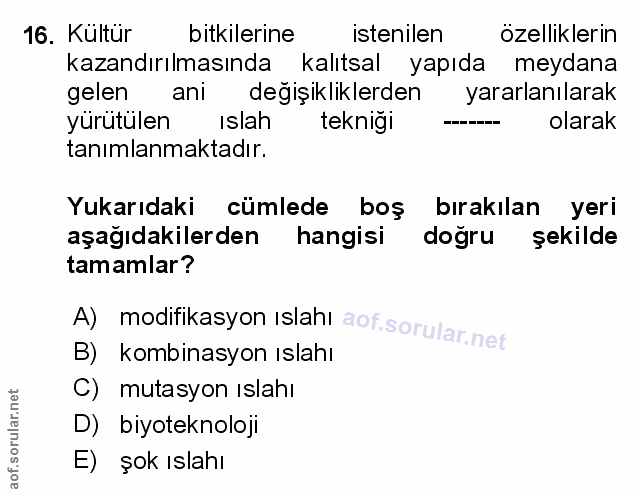 16. Kültür bitkilerine istenilen özelliklerin kazandırılmasında kalıtsal yapıda meydana gelen ani değişikliklerden yararlanılarak yürütülen ıslah tekniği ------- olarak tanımlanmaktadır.

Yukarıdaki cümlede boş bırakılan yeri aşağıdakilerden hangisi doğru şekilde tamamlar?

A) modifikasyon ıslahı
B) kombinasyon ıslahı
C) mutasyon ıslahı
D) biyoteknoloji
E) şok ıslahı

aof.sorular.net